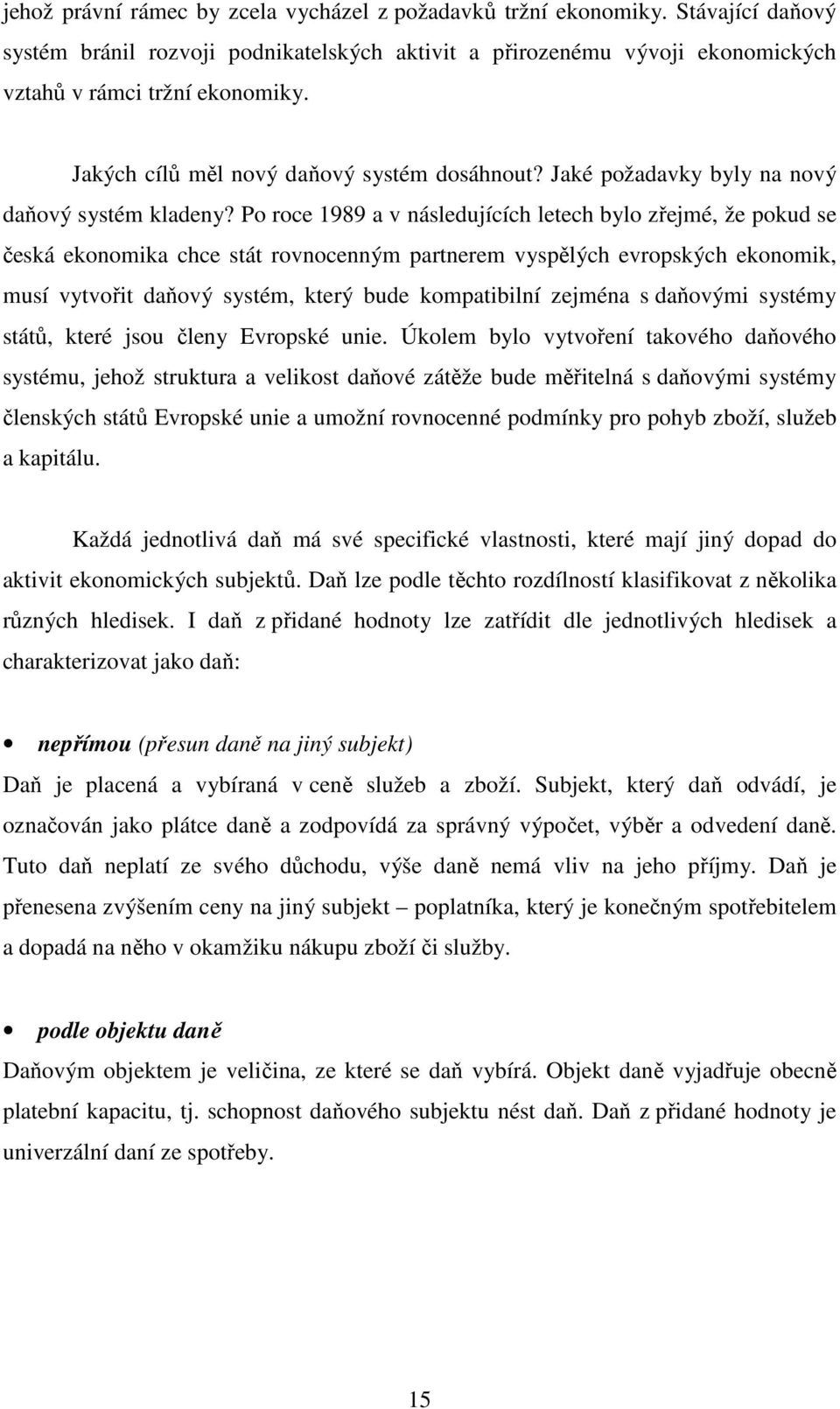 jehož právní rámec by zcela vycházel z požadavků tržní ekonomiky. Stávající daňový systém bránil rozvoji podnikatelských aktivit a přirozenému vývoji ekonomických vztahů v rámci tržní ekonomiky.

Jakých cílů měl nový daňový systém dosáhnout? Jaké požadavky byly na nový daňový systém kladeny? Po roce 1989 a v následujících letech bylo zřejmé, že pokud se česká ekonomika chce stát rovnocenným partnerem vyspělých evropských ekonomik, musí vytvořit daňový systém, který bude kompatibilní zejména s daňovými systémy států, které jsou členy Evropské unie. Úkolem bylo vytvoření takového daňového systému, jehož struktura a velikost daňové zátěže bude měřitelná s daňovými systémy členských států Evropské unie a umožní rovnocenné podmínky pro pohyb zboží, služeb a kapitálu.

Každá jednotlivá daň má své specifické vlastnosti, které mají jiný dopad do aktivit ekonomických subjektů. Daň lze podle těchto rozdílností klasifikovat z několika různých hledisek. I daň z přidané hodnoty lze zatřídit dle jednotlivých hledisek a charakterizovat jako daň:

• nepřímou (přesun daně na jiný subjekt)
Daň je placená a vybíraná v ceně služeb a zboží. Subjekt, který daň odvádí, je označován jako plátce daně a zodpovídá za správný výpočet, výběr a odvedení daně. Tuto daň neplatí ze svého důchodu, výše daně nemá vliv na jeho příjmy. Daň je přenesena zvýšením ceny na jiný subjekt – poplatníka, který je konečným spotřebitelem a dopadá na něho v okamžiku nákupu zboží či služby.

• podle objektu daně
Daňovým objektem je veličina, ze které se daň vybírá. Objekt daně vyjadřuje obecně platební kapacitu, tj. schopnost daňového subjektu nést daň. Daň z přidané hodnoty je univerzální daní ze spotřeby.

15